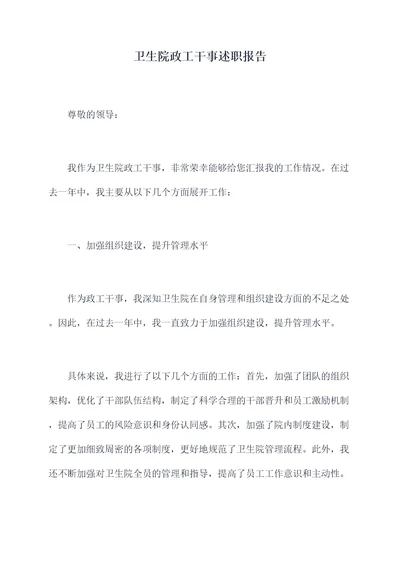 卫生院政工干事述职报告

尊敬的领导：

我作为卫生院政工干事，非常荣幸能够给您汇报我的工作情况。在过去一年中，我主要从以下几个方面展开工作：

一、加强组织建设，提升管理水平

作为政工干事，我深知卫生院在自身管理和组织建设方面的不足之处。因此，在过去一年中，我一直致力于加强组织建设，提升管理水平。

具体来说，我进行了以下几个方面的工作：首先，加强了团队的组织架构，优化了干部队伍结构，制定了科学合理的干部晋升和员工激励机制，提高了员工的风险意识和身份认同感。其次，加强了院内制度建设，制定了更加细致周密的各项制度，更好地规范了卫生院管理流程。此外，我还不断加强对卫生院全员的管理和指导，提高了员工工作意识和主动性。